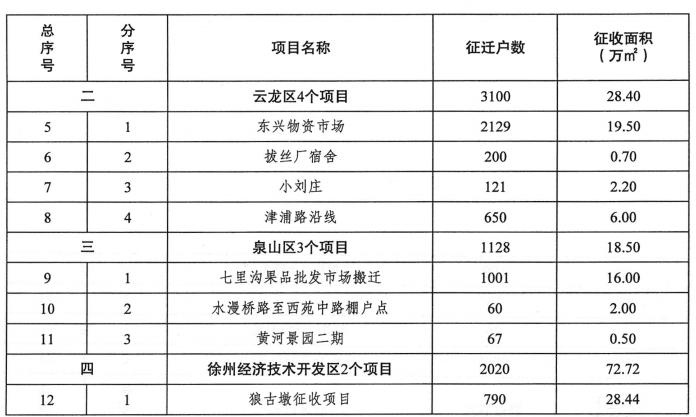 | 总序号 | 分序号 | 项目名称 | 征迁户数 | 征收面积（万$m^2$） |
|---|---|---|---|---|
| 二 | | 云龙区4个项目 | 3100 | 28.40 |
| 5 | 1 | 东兴物资市场 | 2129 | 19.50 |
| 6 | 2 | 拔丝厂宿舍 | 200 | 0.70 |
| 7 | 3 | 小刘庄 | 121 | 2.20 |
| 8 | 4 | 津浦路沿线 | 650 | 6.00 |
| 三 | | 泉山区3个项目 | 1128 | 18.50 |
| 9 | 1 | 七里沟果品批发市场搬迁 | 1001 | 16.00 |
| 10 | 2 | 水漫桥路至西苑中路棚户点 | 60 | 2.00 |
| 11 | 3 | 黄河景园二期 | 67 | 0.50 |
| 四 | | 徐州经济技术开发区2个项目 | 2020 | 72.72 |
| 12 | 1 | 狼古墩征收项目 | 790 | 28.44 |